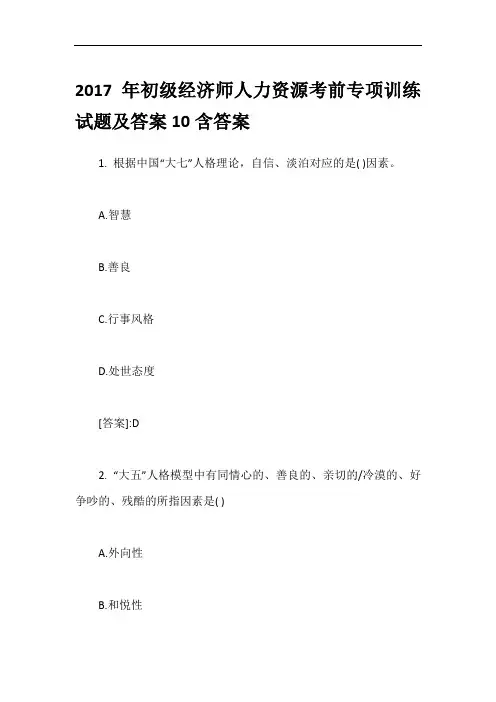 2017 年初级经济师人力资源考前专项训练试题及答案 10 含答案

1. 根据中国“大七”人格理论，自信、淡泊对应的是( )因素。

A.智慧

B.善良

C.行事风格

D.处世态度

[答案]:D

2. “大五”人格模型中有同情心的、善良的、亲切的/冷漠的、好争吵的、残酷的所指因素是( )

A.外向性

B.和悦性